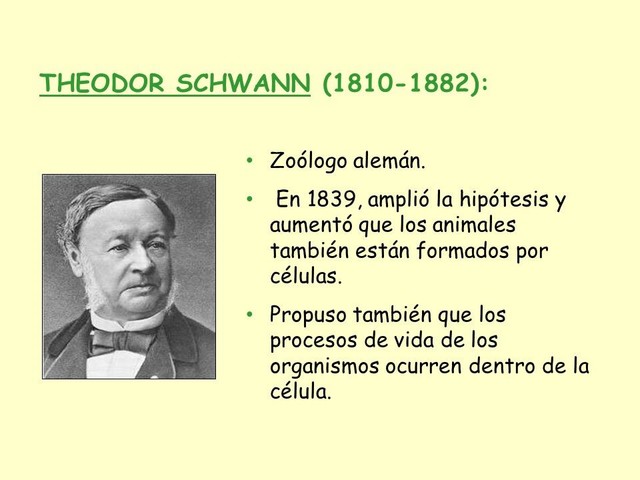 THEODOR SCHWANN (1810-1882):

• Zoólogo alemán.

• En 1839, amplió la hipótesis y aumentó que los animales también están formados por células.

• Propuso también que los procesos de vida de los organismos ocurren dentro de la célula.